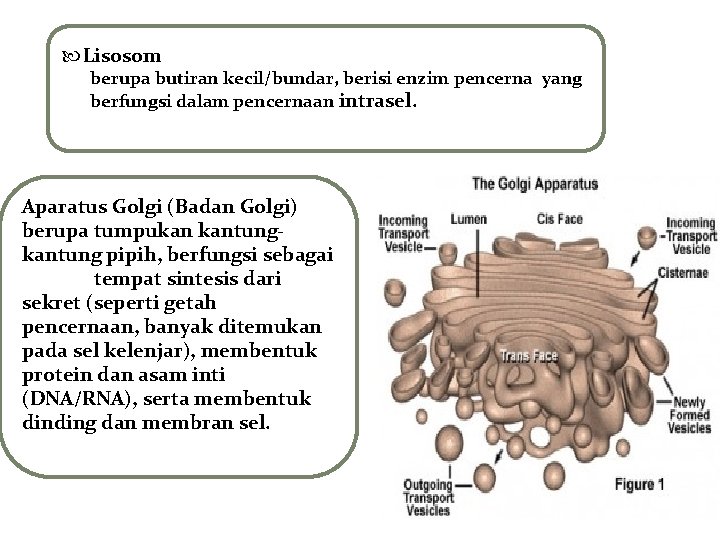 Lisosom
berupa butiran kecil/bundar, berisi enzim pencerna yang berfungsi dalam pencernaan intrasel.

Aparatus Golgi (Badan Golgi) berupa tumpukan kantung-kantung pipih, berfungsi sebagai tempat sintesis dari sekret (seperti getah pencernaan, banyak ditemukan pada sel kelenjar), membentuk protein dan asam inti (DNA/RNA), serta membentuk dinding dan membran sel.

The Golgi Apparatus

Incoming Transport Vesicle

Lumen

Cis Face

Incoming Transport Vesicle

Cisternae

Trans Face

Newly Formed Vesicles

Outgoing Transport Vesicles

Figure 1